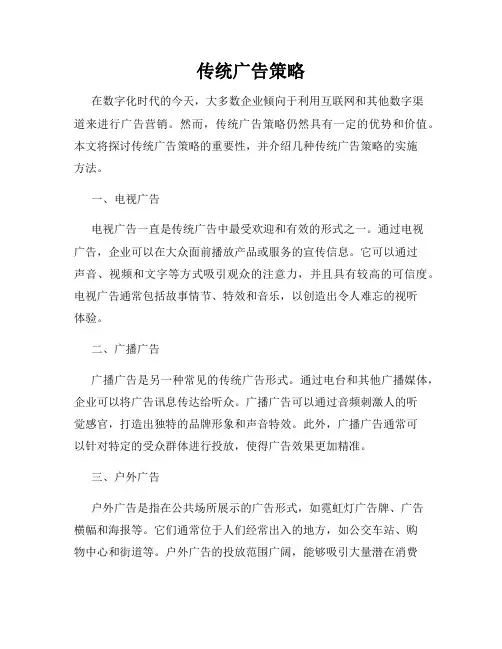 传统广告策略

在数字化时代的今天，大多数企业倾向于利用互联网和其他数字渠道来进行广告营销。然而，传统广告策略仍然具有一定的优势和价值。本文将探讨传统广告策略的重要性，并介绍几种传统广告策略的实施方法。

一、电视广告

电视广告一直是传统广告中最受欢迎和有效的形式之一。通过电视广告，企业可以在大众面前播放产品或服务的宣传信息。它可以通过声音、视频和文字等方式吸引观众的注意力，并且具有较高的可信度。电视广告通常包括故事情节、特效和音乐，以创造出令人难忘的视听体验。

二、广播广告

广播广告是另一种常见的传统广告形式。通过电台和其他广播媒体，企业可以将广告讯息传达给听众。广播广告可以通过音频刺激人的听觉感官，打造出独特的品牌形象和声音特效。此外，广播广告通常可以针对特定的受众群体进行投放，使得广告效果更加精准。

三、户外广告

户外广告是指在公共场所展示的广告形式，如霓虹灯广告牌、广告横幅和海报等。它们通常位于人们经常出入的地方，如公交车站、购物中心和街道等。户外广告的投放范围广阔，能够吸引大量潜在消费